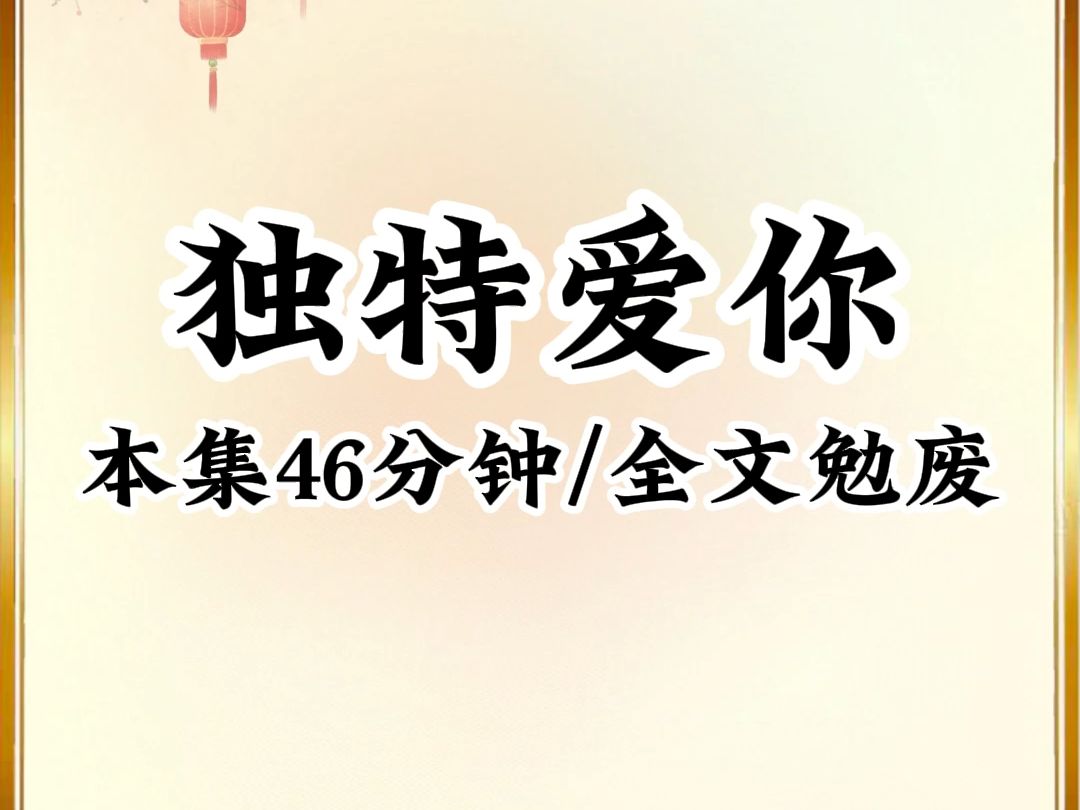 独特爱你

本集46分钟/全文勉废